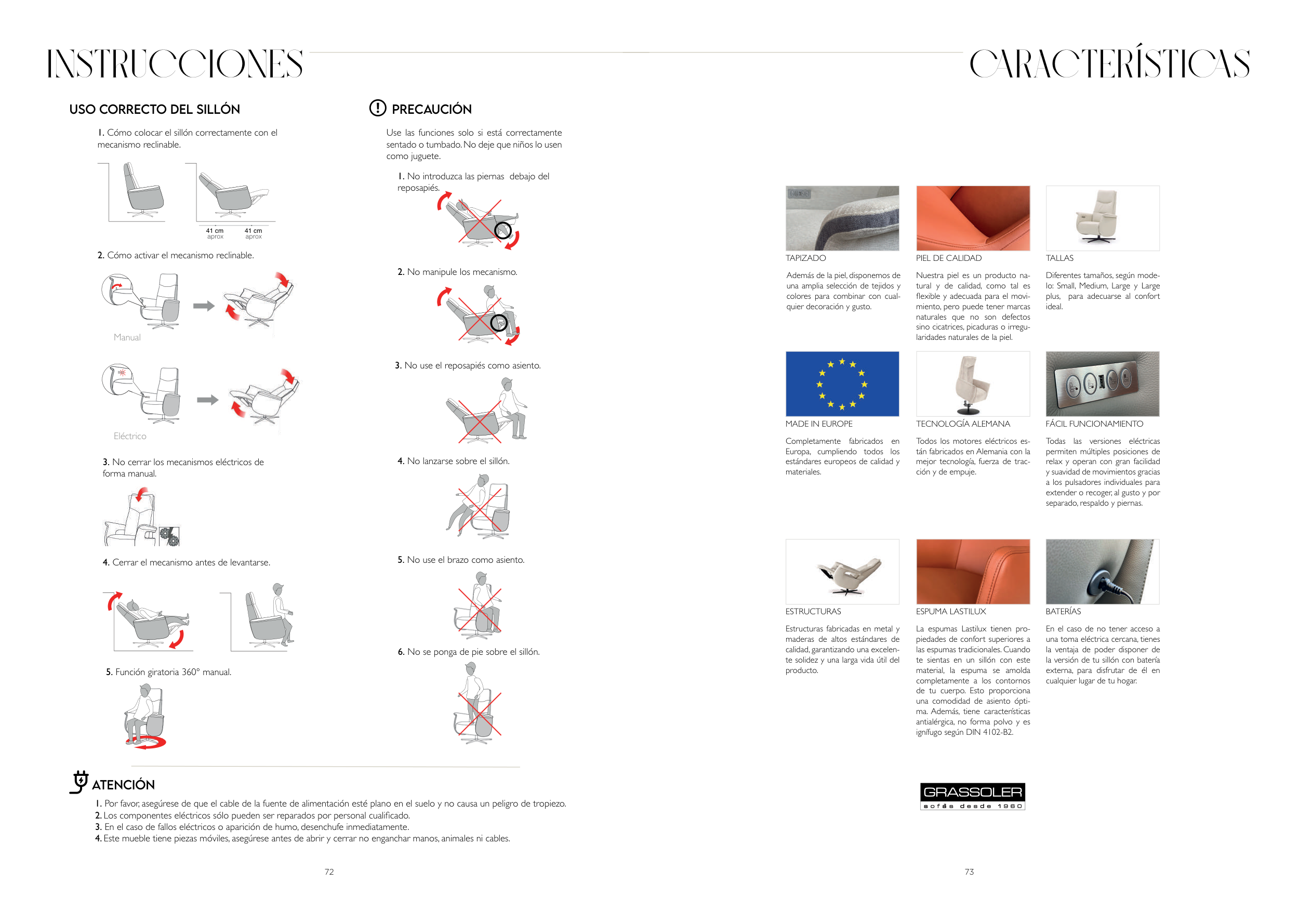 INSTRUCCIONES

USO CORRECTO DEL SILLÓN

1. Cómo colocar el sillón correctamente con el mecanismo reclinable.

41 cm aprox
41 cm aprox

2. Cómo activar el mecanismo reclinable.

Manual

Eléctrico

3. No cerrar los mecanismos eléctricos de forma manual.

4. Cerrar el mecanismo antes de levantarse.

5. Función giratoria 360° manual.

PRECAUCIÓN

Use las funciones solo si está correctamente sentado o tumbado. No deje que niños lo usen como juguete.

1. No introduzca las piernas debajo del reposapiés.

2. No manipule los mecanismo.

3. No use el reposapiés como asiento.

4. No lanzarse sobre el sillón.

5. No use el brazo como asiento.

6. No se ponga de pie sobre el sillón.

ATENCIÓN

1. Por favor, asegúrese de que el cable de la fuente de alimentación esté plano en el suelo y no causa un peligro de tropiezo.
2. Los componentes eléctricos sólo pueden ser reparados por personal cualificado.
3. En el caso de fallos eléctricos o aparición de humo, desenchufe inmediatamente.
4. Este mueble tiene piezas móviles, asegúrese antes de abrir y cerrar no enganchar manos, animales ni cables.

72

CARACTERÍSTICAS

TAPIZADO

Además de la piel, disponemos de una amplia selección de tejidos y colores para combinar con cualquier decoración y gusto.

PIEL DE CALIDAD

Nuestra piel es un producto natural y de calidad, como tal es flexible y adecuada para el movimiento, pero puede tener marcas naturales que no son defectos sino cicatrices, picaduras o irregularidades naturales de la piel.

TALLAS

Diferentes tamaños, según modelo: Small, Medium, Large y Large plus, para adecuarse al confort ideal.

MADE IN EUROPE

Completamente fabricados en Europa, cumpliendo todos los estándares europeos de calidad y materiales.

TECNOLOGÍA ALEMANA

Todos los motores eléctricos están fabricados en Alemania con la mejor tecnología, fuerza de tracción y de empuje.

FÁCIL FUNCIONAMIENTO

Todas las versiones eléctricas permiten múltiples posiciones de relax y operan con gran facilidad y suavidad de movimientos gracias a los pulsadores individuales para extender o recoger, al gusto y por separado, respaldo y piernas.

ESTRUCTURAS

Estructuras fabricadas en metal y maderas de altos estándares de calidad, garantizando una excelente solidez y una larga vida útil del producto.

ESPUMA LASTILUX

La espumas Lastilux tienen propiedades de confort superiores a las espumas tradicionales. Cuando te sientas en un sillón con este material, la espuma se amolda completamente a los contornos de tu cuerpo. Esto proporciona una comodidad de asiento óptima. Además, tiene características antialérgica, no forma polvo y es ignífugo según DIN 4102-B2.

BATERÍAS

En el caso de no tener acceso a una toma eléctrica cercana, tienes la ventaja de poder disponer de la versión de tu sillón con batería externa, para disfrutar de él en cualquier lugar de tu hogar.

GRASSOLER
sofás desde 1960

73